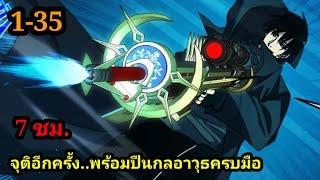 1-35

7 ชม.

จุติอีกครั้ง..พร้อมปืนกลอาวุธครบมือ